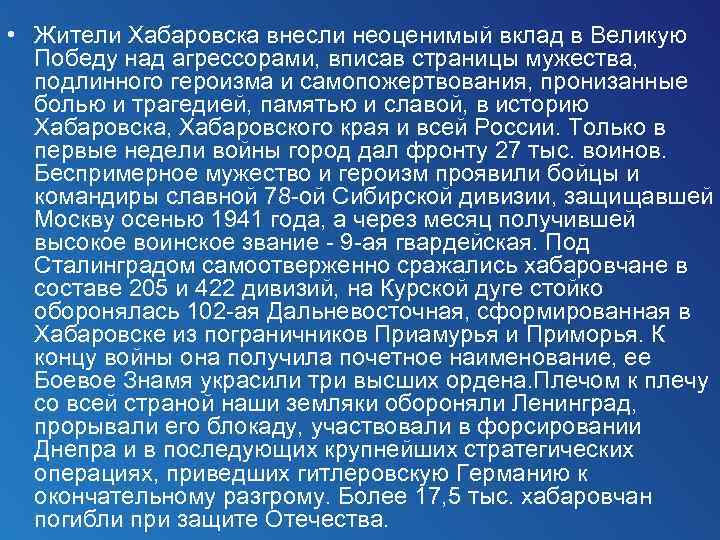 • Жители Хабаровска внесли неоценимый вклад в Великую Победу над агрессорами, вписав страницы мужества, подлинного героизма и самопожертвования, пронизанные болью и трагедией, памятью и славой, в историю Хабаровска, Хабаровского края и всей России. Только в первые недели войны город дал фронту 27 тыс. воинов. Беспримерное мужество и героизм проявили бойцы и командиры славной 78-ой Сибирской дивизии, защищавшей Москву осенью 1941 года, а через месяц получившей высокое воинское звание - 9-ая гвардейская. Под Сталинградом самоотверженно сражались хабаровчане в составе 205 и 422 дивизий, на Курской дуге стойко оборонялась 102-ая Дальневосточная, сформированная в Хабаровске из пограничников Приамурья и Приморья. К концу войны она получила почетное наименование, ее Боевое Знамя украсили три высших ордена.Плечом к плечу со всей страной наши земляки обороняли Ленинград, прорывали его блокаду, участвовали в форсировании Днепра и в последующих крупнейших стратегических операциях, приведших гитлеровскую Германию к окончательному разгрому. Более 17,5 тыс. хабаровчан погибли при защите Отечества.